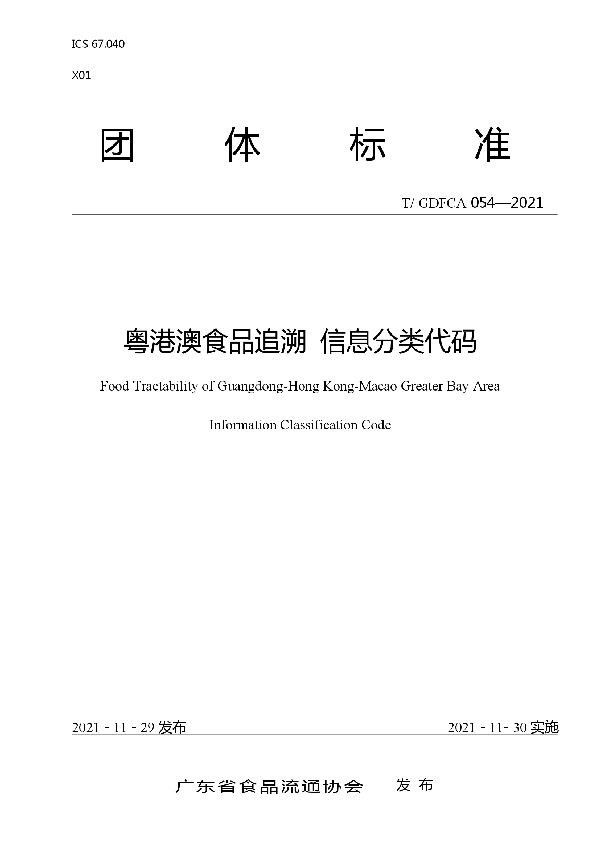 ICS 67.040

X01

团 体 标 准

T/ GDFCA 054—2021

粤港澳食品追溯 信息分类代码

Food Tractability of Guangdong-Hong Kong-Macao Greater Bay Area

Information Classification Code

2021 - 11 - 29 发布

2021 - 11- 30 实施

广东省食品流通协会 发 布